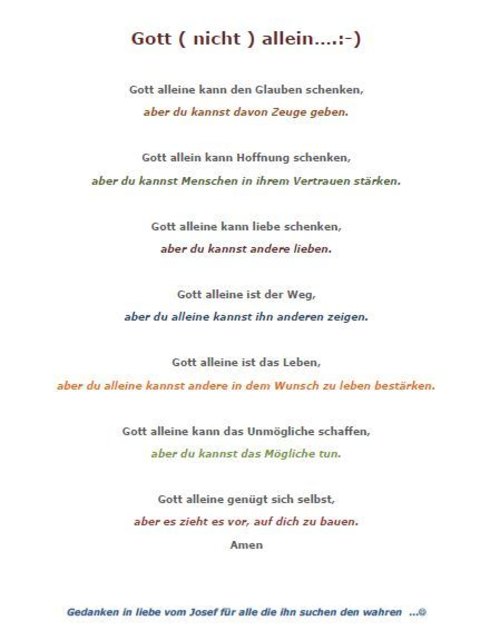 Gott ( nicht ) allein....:-)

Gott alleine kann den Glauben schenken,
aber du kannst davon Zeuge geben.

Gott allein kann Hoffnung schenken,
aber du kannst Menschen in ihrem Vertrauen stärken.

Gott alleine kann liebe schenken,
aber du kannst andere lieben.

Gott alleine ist der Weg,
aber du alleine kannst ihn anderen zeigen.

Gott alleine ist das Leben,
aber du alleine kannst andere in dem Wunsch zu leben bestärken.

Gott alleine kann das Unmögliche schaffen,
aber du kannst das Mögliche tun.

Gott alleine genügt sich selbst,
aber es zieht es vor, auf dich zu bauen.
Amen

Gedanken in liebe vom Josef für alle die ihn suchen den wahren ...☺